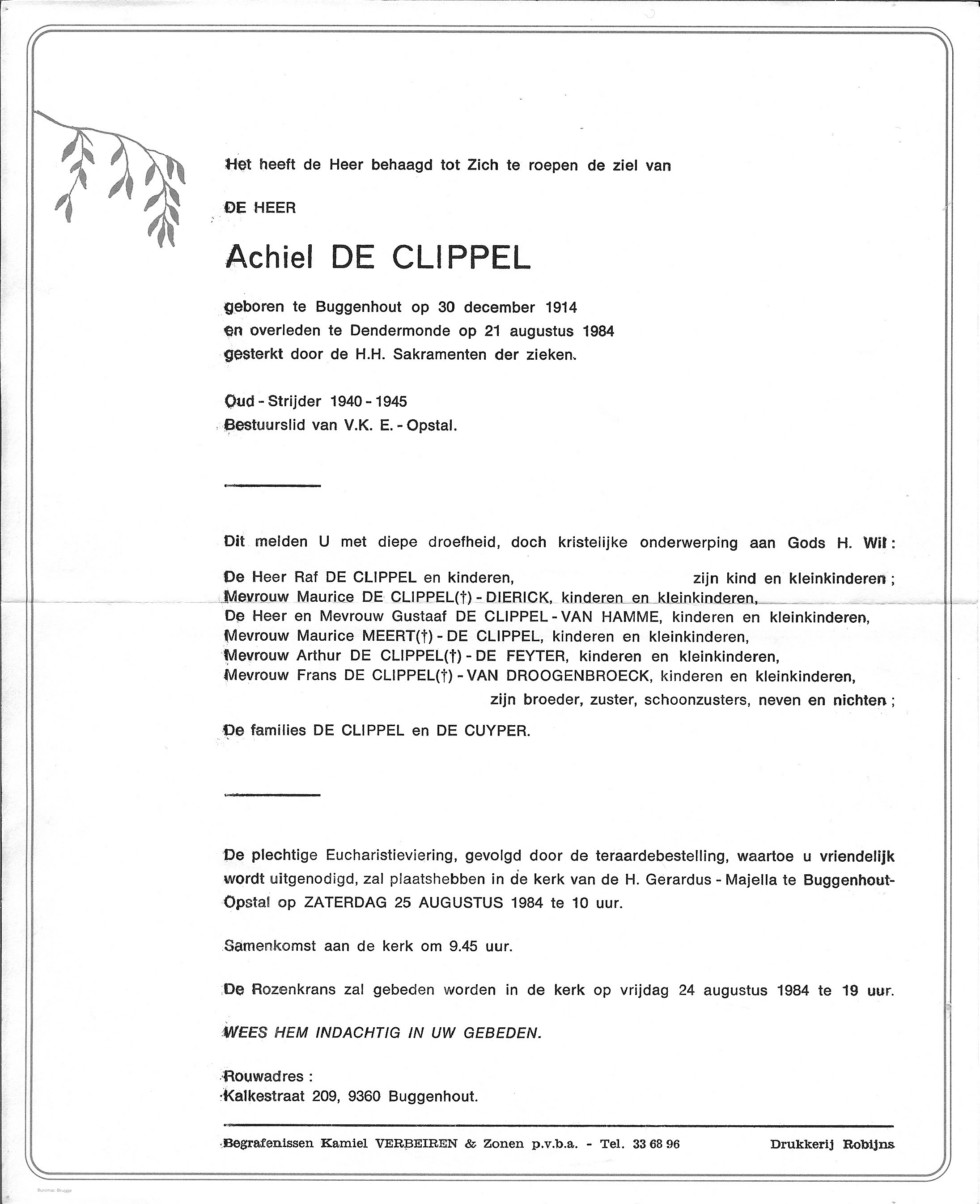 Het heeft de Heer behaagd tot Zich te roepen de ziel van

DE HEER

Achiel DE CLIPPEL

geboren te Buggenhout op 30 december 1914
en overleden te Dendermonde op 21 augustus 1984
gesterkt door de H.H. Sakramenten der zieken.

Oud - Strijder 1940 - 1945
Bestuurslid van V.K. E. - Opstal.

Dit melden U met diepe droefheid, doch kristelijke onderwerping aan Gods H. Wil :

De Heer Raf DE CLIPPEL en kinderen, zijn kind en kleinkinderen ;
Mevrouw Maurice DE CLIPPEL(†) - DIERICK, kinderen en kleinkinderen,
De Heer en Mevrouw Gustaaf DE CLIPPEL - VAN HAMME, kinderen en kleinkinderen,
Mevrouw Maurice MEERT(†) - DE CLIPPEL, kinderen en kleinkinderen,
Mevrouw Arthur DE CLIPPEL(†) - DE FEYTER, kinderen en kleinkinderen,
Mevrouw Frans DE CLIPPEL(†) - VAN DROOGENBROECK, kinderen en kleinkinderen,
zijn broeder, zuster, schoonzusters, neven en nichten ;

De families DE CLIPPEL en DE CUYPER.

De plechtige Eucharistieviering, gevolgd door de teraardebestelling, waartoe u vriendelijk wordt uitgenodigd, zal plaatshebben in de kerk van de H. Gerardus - Majella te Buggenhout-Opstal op ZATERDAG 25 AUGUSTUS 1984 te 10 uur.

Samenkomst aan de kerk om 9.45 uur.

De Rozenkrans zal gebeden worden in de kerk op vrijdag 24 augustus 1984 te 19 uur.

WEES HEM INDACHTIG IN UW GEBEDEN.

Rouwadres :
Kalkestraat 209, 9360 Buggenhout.

Begrafenissen Kamiel VERBEIREN & Zonen p.v.b.a. - Tel. 33 68 96 Drukkerij Robijns

Buromac Brugge